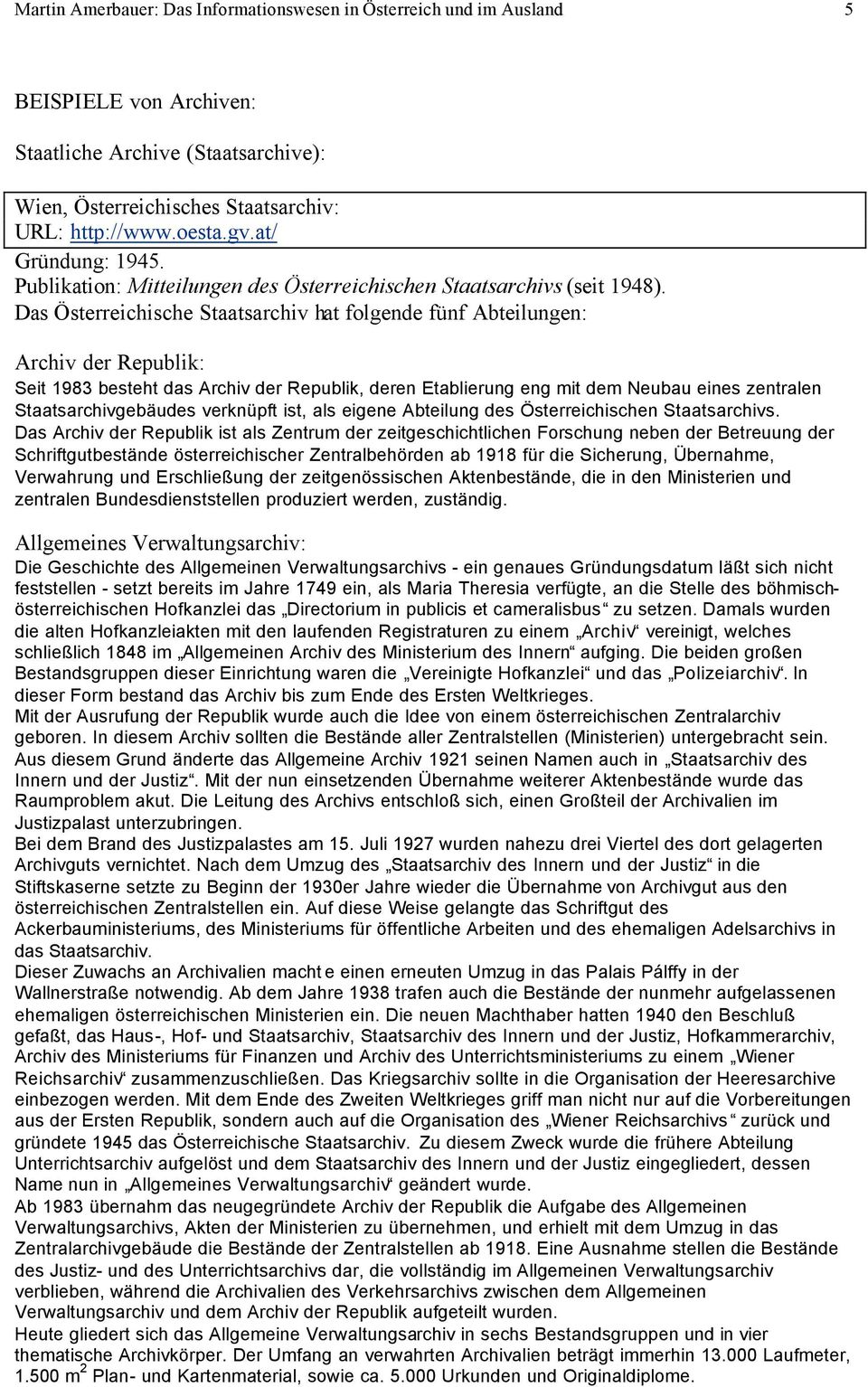 Martin Amerbauer: Das Informationswesen in Österreich und im Ausland 5

BEISPIELE von Archiven:

Staatliche Archive (Staatsarchive):

Wien, Österreichisches Staatsarchiv:
URL: http://www.oesta.gv.at/
Gründung: 1945.
Publikation: Mitteilungen des Österreichischen Staatsarchivs (seit 1948).
Das Österreichische Staatsarchiv hat folgende fünf Abteilungen:

Archiv der Republik:
Seit 1983 besteht das Archiv der Republik, deren Etablierung eng mit dem Neubau eines zentralen Staatsarchivgebäudes verknüpft ist, als eigene Abteilung des Österreichischen Staatsarchivs.
Das Archiv der Republik ist als Zentrum der zeitgeschichtlichen Forschung neben der Betreuung der Schriftgutbestände österreichischer Zentralbehörden ab 1918 für die Sicherung, Übernahme, Verwahrung und Erschließung der zeitgenössischen Aktenbestände, die in den Ministerien und zentralen Bundesdienststellen produziert werden, zuständig.

Allgemeines Verwaltungsarchiv:
Die Geschichte des Allgemeinen Verwaltungsarchivs - ein genaues Gründungsdatum läßt sich nicht feststellen - setzt bereits im Jahre 1749 ein, als Maria Theresia verfügte, an die Stelle des böhmisch-österreichischen Hofkanzlei das „Directorium in publicis et cameralisbus“ zu setzen. Damals wurden die alten Hofkanzleiakten mit den laufenden Registraturen zu einem „Archiv“ vereinigt, welches schließlich 1848 im „Allgemeinen Archiv des Ministerium des Innern“ aufging. Die beiden großen Bestandsgruppen dieser Einrichtung waren die „Vereinigte Hofkanzlei“ und das „Polizeiarchiv“. In dieser Form bestand das Archiv bis zum Ende des Ersten Weltkrieges.
Mit der Ausrufung der Republik wurde auch die Idee von einem österreichischen Zentralarchiv geboren. In diesem Archiv sollten die Bestände aller Zentralstellen (Ministerien) untergebracht sein. Aus diesem Grund änderte das Allgemeine Archiv 1921 seinen Namen auch in „Staatsarchiv des Innern und der Justiz“. Mit der nun einsetzenden Übernahme weiterer Aktenbestände wurde das Raumproblem akut. Die Leitung des Archivs entschloß sich, einen Großteil der Archivalien im Justizpalast unterzubringen.
Bei dem Brand des Justizpalastes am 15. Juli 1927 wurden nahezu drei Viertel des dort gelagerten Archivguts vernichtet. Nach dem Umzug des „Staatsarchiv des Innern und der Justiz“ in die Stiftskaserne setzte zu Beginn der 1930er Jahre wieder die Übernahme von Archivgut aus den österreichischen Zentralstellen ein. Auf diese Weise gelangte das Schriftgut des Ackerbauministeriums, des Ministeriums für öffentliche Arbeiten und des ehemaligen Adelsarchivs in das Staatsarchiv.
Dieser Zuwachs an Archivalien machte einen erneuten Umzug in das Palais Pálffy in der Wallnerstraße notwendig. Ab dem Jahre 1938 trafen auch die Bestände der nunmehr aufgelassenen ehemaligen österreichischen Ministerien ein. Die neuen Machthaber hatten 1940 den Beschluß gefaßt, das Haus-, Hof- und Staatsarchiv, Staatsarchiv des Innern und der Justiz, Hofkammerarchiv, Archiv des Ministeriums für Finanzen und Archiv des Unterrichtsministeriums zu einem „Wiener Reichsarchiv“ zusammenzuschließen. Das Kriegsarchiv sollte in die Organisation der Heeresarchive einbezogen werden. Mit dem Ende des Zweiten Weltkrieges griff man nicht nur auf die Vorbereitungen aus der Ersten Republik, sondern auch auf die Organisation des „Wiener Reichsarchivs“ zurück und gründete 1945 das Österreichische Staatsarchiv. Zu diesem Zweck wurde die frühere Abteilung Unterrichtsarchiv aufgelöst und dem Staatsarchiv des Innern und der Justiz eingegliedert, dessen Name nun in „Allgemeines Verwaltungsarchiv“ geändert wurde.
Ab 1983 übernahm das neugegründete Archiv der Republik die Aufgabe des Allgemeinen Verwaltungsarchivs, Akten der Ministerien zu übernehmen, und erhielt mit dem Umzug in das Zentralarchivgebäude die Bestände der Zentralstellen ab 1918. Eine Ausnahme stellen die Bestände des Justiz- und des Unterrichtsarchivs dar, die vollständig im Allgemeinen Verwaltungsarchiv verblieben, während die Archivalien des Verkehrsarchivs zwischen dem Allgemeinen Verwaltungsarchiv und dem Archiv der Republik aufgeteilt wurden.
Heute gliedert sich das Allgemeine Verwaltungsarchiv in sechs Bestandsgruppen und in vier thematische Archivkörper. Der Umfang an verwahrten Archivalien beträgt immerhin 13.000 Laufmeter, 1.500 $m^2$ Plan- und Kartenmaterial, sowie ca. 5.000 Urkunden und Originaldiplome.